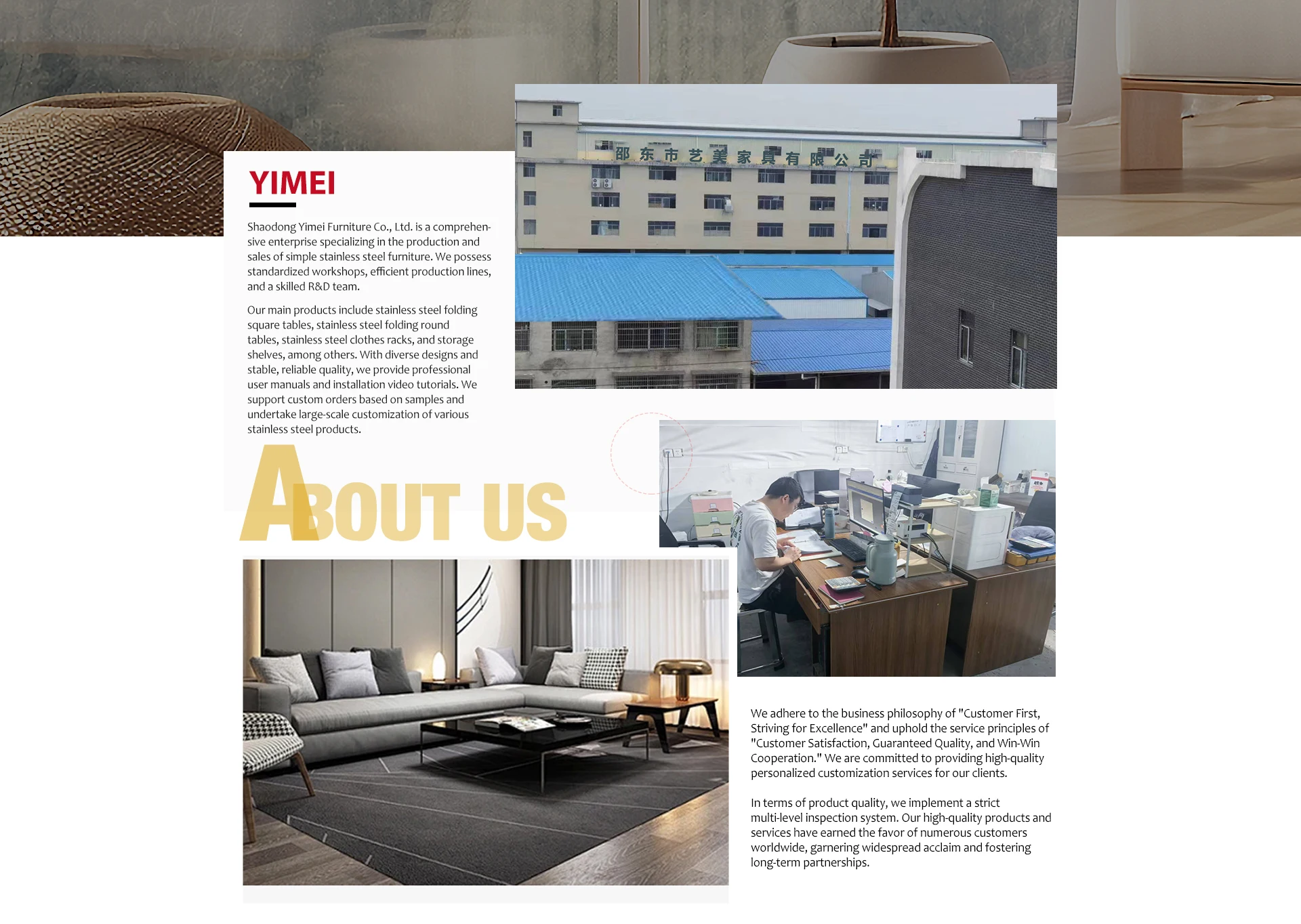 YIMEI

Shaodong Yimei Furniture Co., Ltd. is a comprehensive enterprise specializing in the production and sales of simple stainless steel furniture. We possess standardized workshops, efficient production lines, and a skilled R&D team.

Our main products include stainless steel folding square tables, stainless steel folding round tables, stainless steel clothes racks, and storage shelves, among others. With diverse designs and stable, reliable quality, we provide professional user manuals and installation video tutorials. We support custom orders based on samples and undertake large-scale customization of various stainless steel products.

邵东市艺美家具有限公司

ABOUT US

We adhere to the business philosophy of "Customer First, Striving for Excellence" and uphold the service principles of "Customer Satisfaction, Guaranteed Quality, and Win-Win Cooperation." We are committed to providing high-quality personalized customization services for our clients.

In terms of product quality, we implement a strict multi-level inspection system. Our high-quality products and services have earned the favor of numerous customers worldwide, garnering widespread acclaim and fostering long-term partnerships.